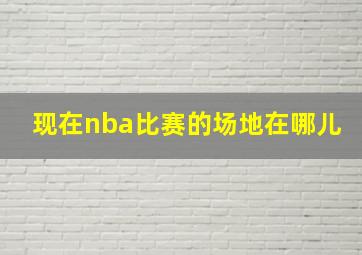 现在nba比赛的场地在哪儿